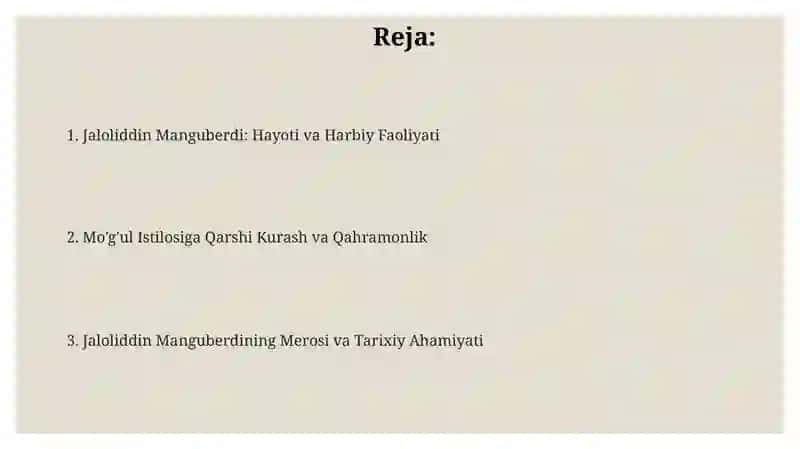 Reja:

1. Jaloliddin Manguberdi: Hayoti va Harbiy Faoliyati

2. Mo'g'ul Istilosiga Qarshi Kurash va Qahramonlik

3. Jaloliddin Manguberdining Merosi va Tarixiy Ahamiyati